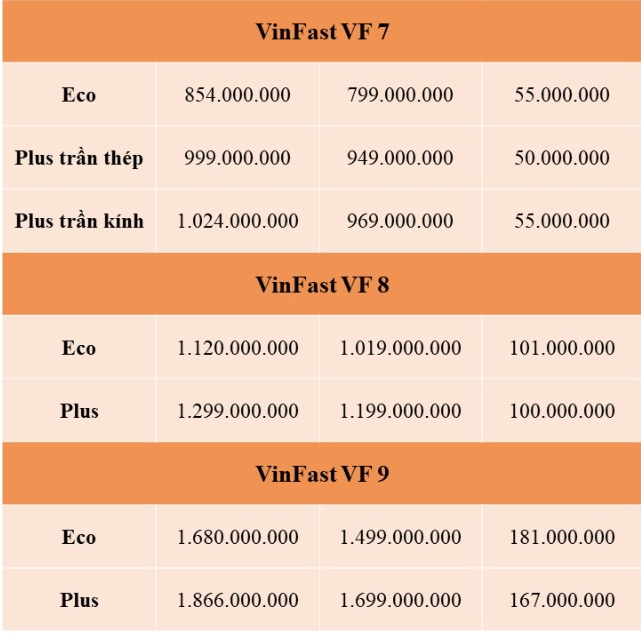 | VinFast VF 7 | | | |
|---|---|---|---|
| Eco | 854.000.000 | 799.000.000 | 55.000.000 |
| Plus trần thép | 999.000.000 | 949.000.000 | 50.000.000 |
| Plus trần kính | 1.024.000.000 | 969.000.000 | 55.000.000 |
| VinFast VF 8 | | | |
| Eco | 1.120.000.000 | 1.019.000.000 | 101.000.000 |
| Plus | 1.299.000.000 | 1.199.000.000 | 100.000.000 |
| VinFast VF 9 | | | |
| Eco | 1.680.000.000 | 1.499.000.000 | 181.000.000 |
| Plus | 1.866.000.000 | 1.699.000.000 | 167.000.000 |